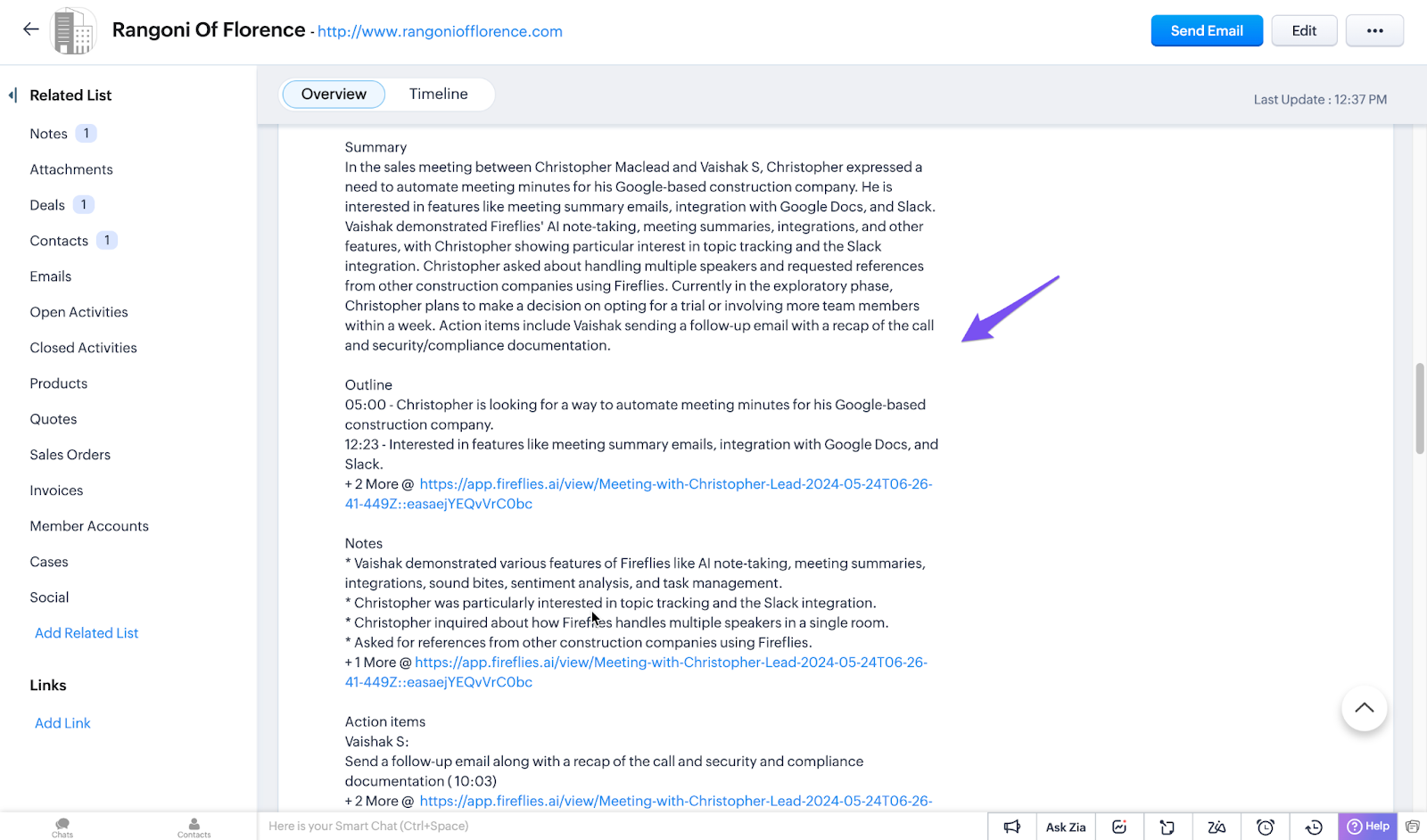 Rangoni Of Florence - http://www.rangoniofflorence.com

Send Email
Edit
•••

Related List

Notes 1
Attachments
Deals 1
Contacts 1
Emails
Open Activities
Closed Activities
Products
Quotes
Sales Orders
Invoices
Member Accounts
Cases
Social
Add Related List

Links
Add Link

Overview
Timeline

Last Update : 12:37 PM

Summary
In the sales meeting between Christopher Maclead and Vaishak S, Christopher expressed a need to automate meeting minutes for his Google-based construction company. He is interested in features like meeting summary emails, integration with Google Docs, and Slack. Vaishak demonstrated Fireflies' AI note-taking, meeting summaries, integrations, and other features, with Christopher showing particular interest in topic tracking and the Slack integration. Christopher asked about handling multiple speakers and requested references from other construction companies using Fireflies. Currently in the exploratory phase, Christopher plans to make a decision on opting for a trial or involving more team members within a week. Action items include Vaishak sending a follow-up email with a recap of the call and security/compliance documentation.

Outline
05:00 - Christopher is looking for a way to automate meeting minutes for his Google-based construction company.
12:23 - Interested in features like meeting summary emails, integration with Google Docs, and Slack.
+ 2 More @ https://app.fireflies.ai/view/Meeting-with-Christopher-Lead-2024-05-24T06-26-41-449Z::easaejYEQvVrC0bc

Notes
* Vaishak demonstrated various features of Fireflies like AI note-taking, meeting summaries, integrations, sound bites, sentiment analysis, and task management.
* Christopher was particularly interested in topic tracking and the Slack integration.
* Christopher inquired about how Fireflies handles multiple speakers in a single room.
* Asked for references from other construction companies using Fireflies.
+ 1 More @ https://app.fireflies.ai/view/Meeting-with-Christopher-Lead-2024-05-24T06-26-41-449Z::easaejYEQvVrC0bc

Action items
Vaishak S:
Send a follow-up email along with a recap of the call and security and compliance documentation (10:03)
+ 2 More @ https://app.fireflies.ai/view/Meeting-with-Christopher-Lead-2024-05-24T06-26-

Chats
Contacts
Here is your Smart Chat (Ctrl+Space)
Ask Zia
Help